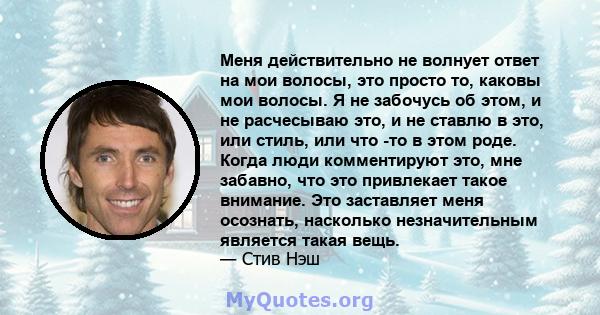 Меня действительно не волнует ответ на мои волосы, это просто то, каковы мои волосы. Я не забочусь об этом, и не расчесываю это, и не ставлю в это, или стиль, или что -то в этом роде. Когда люди комментируют это, мне забавно, что это привлекает такое внимание. Это заставляет меня осознать, насколько незначительным является такая вещь.
— Стив Нэш

MyQuotes.org